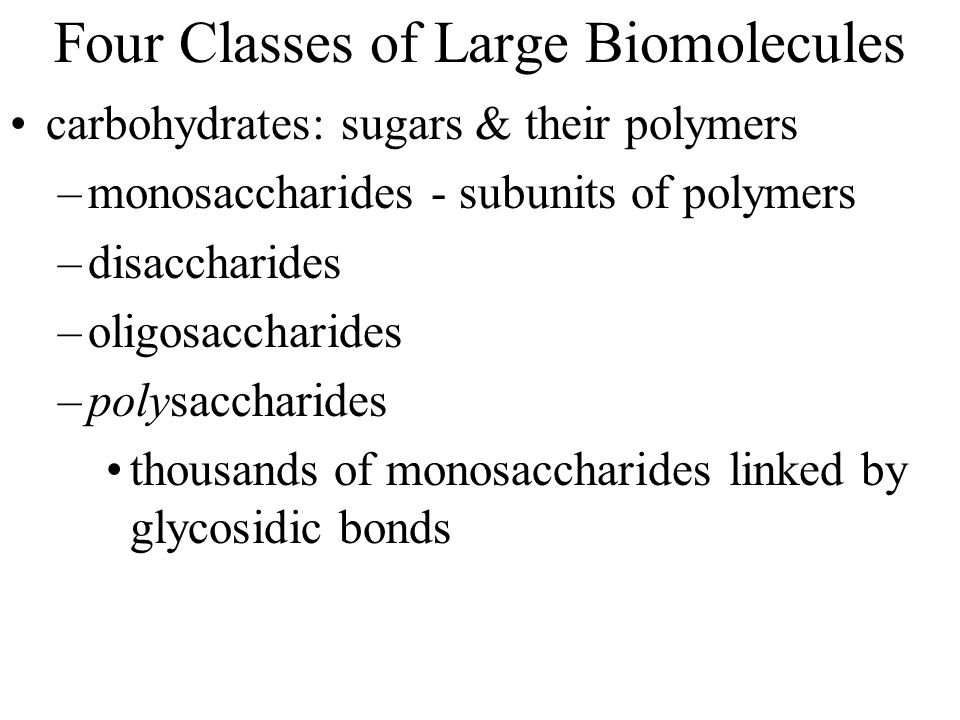 Four Classes of Large Biomolecules

• carbohydrates: sugars & their polymers

– monosaccharides - subunits of polymers

– disaccharides

– oligosaccharides

– polysaccharides

• thousands of monosaccharides linked by glycosidic bonds